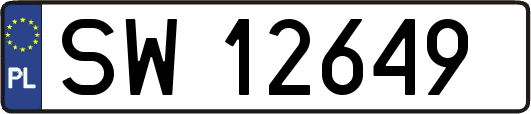 PL
SW 12649